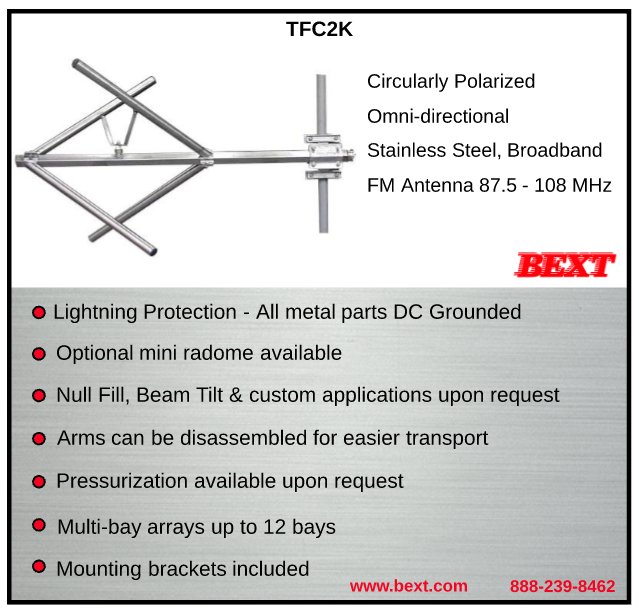 TFC2K

Circularly Polarized
Omni-directional
Stainless Steel, Broadband
FM Antenna 87.5 - 108 MHz

BEXT

Lightning Protection - All metal parts DC Grounded

Optional mini radome available

Null Fill, Beam Tilt & custom applications upon request

Arms can be disassembled for easier transport

Pressurization available upon request

Multi-bay arrays up to 12 bays

Mounting brackets included

www.bext.com 888-239-8462